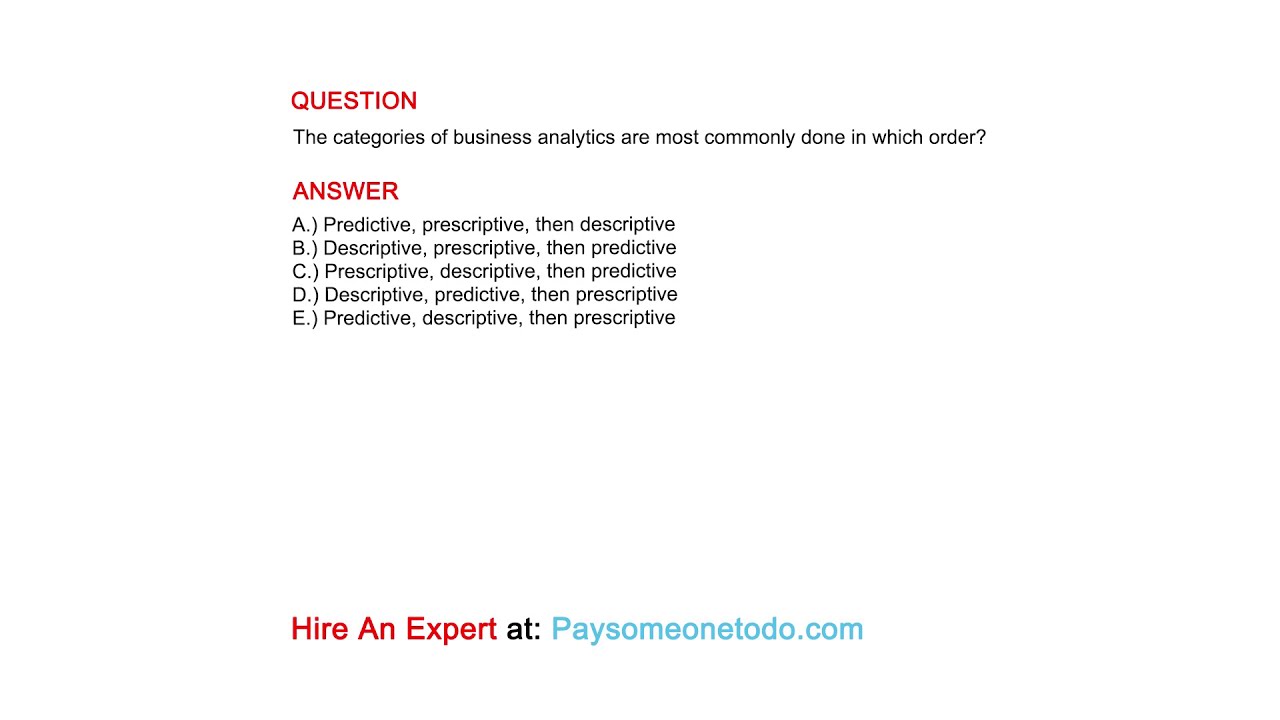 QUESTION
The categories of business analytics are most commonly done in which order?

ANSWER
A.) Predictive, prescriptive, then descriptive
B.) Descriptive, prescriptive, then predictive
C.) Prescriptive, descriptive, then predictive
D.) Descriptive, predictive, then prescriptive
E.) Predictive, descriptive, then prescriptive

Hire An Expert at: Paysomeonetodo.com